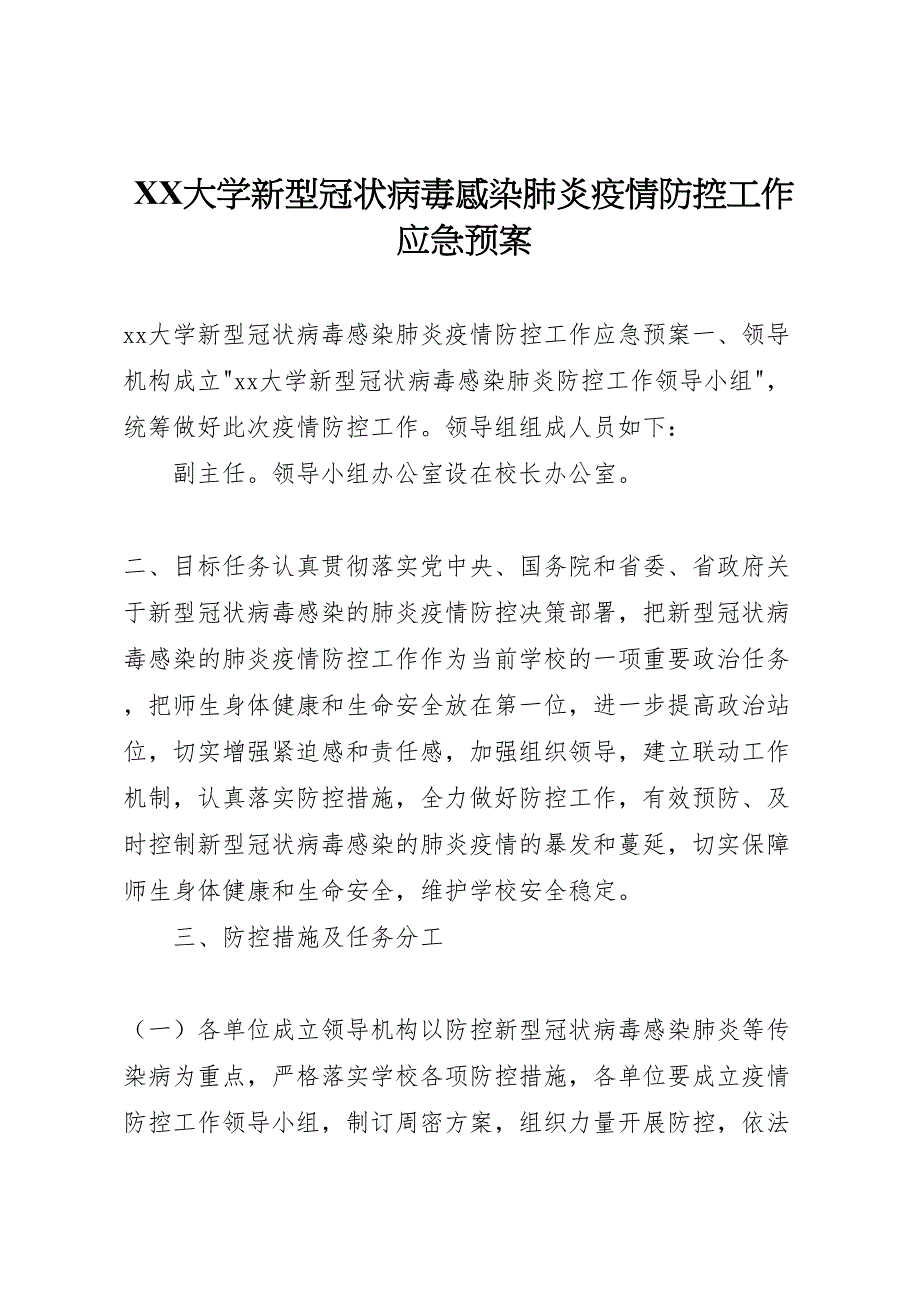 XX大学新型冠状病毒感染肺炎疫情防控工作应急预案

xx大学新型冠状病毒感染肺炎疫情防控工作应急预案一、领导机构成立"xx大学新型冠状病毒感染肺炎防控工作领导小组"，统筹做好此次疫情防控工作。领导组组成人员如下：

副主任。领导小组办公室设在校长办公室。

二、目标任务认真贯彻落实党中央、国务院和省委、省政府关于新型冠状病毒感染的肺炎疫情防控决策部署，把新型冠状病毒感染的肺炎疫情防控工作作为当前学校的一项重要政治任务，把师生身体健康和生命安全放在第一位，进一步提高政治站位，切实增强紧迫感和责任感，加强组织领导，建立联动工作机制，认真落实防控措施，全力做好防控工作，有效预防、及时控制新型冠状病毒感染的肺炎疫情的暴发和蔓延，切实保障师生身体健康和生命安全，维护学校安全稳定。

三、防控措施及任务分工

（一）各单位成立领导机构以防控新型冠状病毒感染肺炎等传染病为重点，严格落实学校各项防控措施，各单位要成立疫情防控工作领导小组，制订周密方案，组织力量开展防控，依法